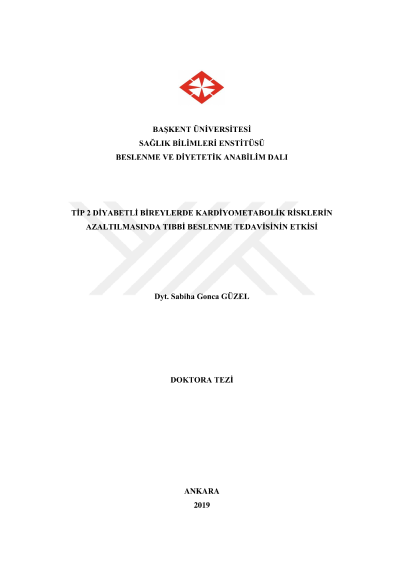 BAŞKENT ÜNİVERSİTESİ
SAĞLIK BİLİMLERİ ENSTİTÜSÜ
BESLENME VE DİYETETİK ANABİLİM DALI

TİP 2 DİYABETLİ BİREYLERDE KARDİYOMETABOLİK RİSKLERİN AZALTILMASINDA TIBBİ BESLENME TEDAVİSİNİN ETKİSİ

Dyt. Sabiha Gonca GÜZEL

DOKTORA TEZİ

ANKARA
2019